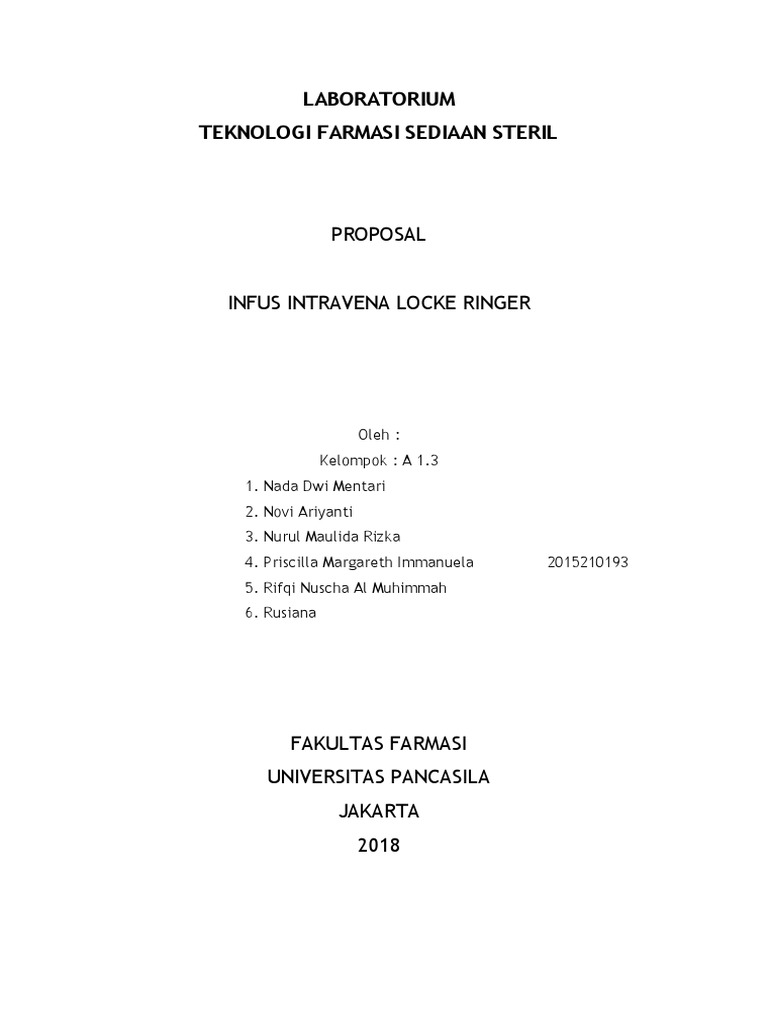 LABORATORIUM
TEKNOLOGI FARMASI SEDIAAN STERIL

PROPOSAL

INFUS INTRAVENA LOCKE RINGER

Oleh :
Kelompok : A 1.3

1. Nada Dwi Mentari
2. Novi Ariyanti
3. Nurul Maulida Rizka
4. Priscilla Margareth Immanuela 2015210193
5. Rifqi Nuscha Al Muhimmah
6. Rusiana

FAKULTAS FARMASI
UNIVERSITAS PANCASILA
JAKARTA
2018